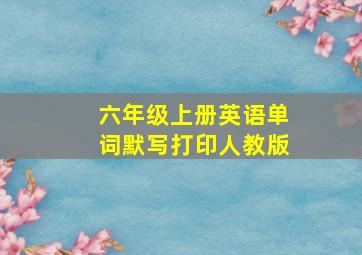 六年级上册英语单词默写打印人教版